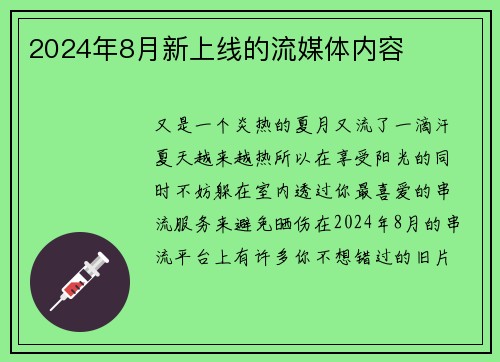 2024年8月新上线的流媒体内容

又是一个炎热的夏月又流了一滴汗夏天越来越热所以在享受阳光的同时不妨躲在室内透过你最喜爱的串流服务来避免晒伤在2024年8月的串流平台上有许多你不想错过的旧片